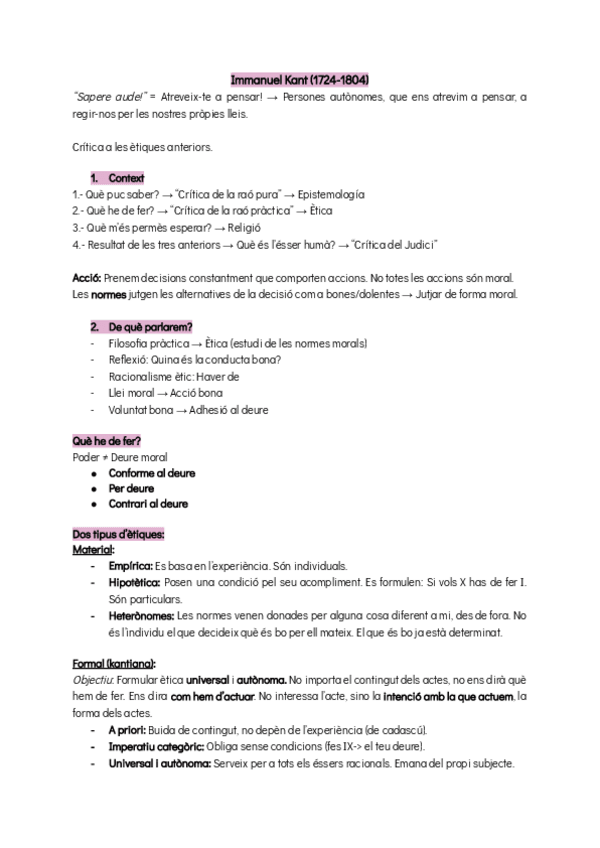 Immanuel Kant (1724-1804)

"Sapere aude!" = Atreveix-te a pensar! → Persones autònomes, que ens atrevim a pensar, a regir-nos per les nostres pròpies lleis.

Crítica a les ètiques anteriors.

1. Context

1.- Què puc saber? → "Crítica de la raó pura" → Epistemología
2.- Què he de fer? → "Crítica de la raó pràctica" → Ètica
3.- Què m'és permès esperar? → Religió
4.- Resultat de les tres anteriors → Què és l'ésser humà? → "Crítica del Judici"

Acció: Prenem decisions constantment que comporten accions. No totes les accions són moral. Les normes jutgen les alternatives de la decisió com a bones/dolentes → Jutjar de forma moral.

2. De què parlarem?

- Filosofia pràctica → Ètica (estudi de les normes morals)
- Reflexió: Quina és la conducta bona?
- Racionalisme ètic: Haver de
- Llei moral → Acció bona
- Voluntat bona → Adhesió al deure

Què he de fer?
Poder ≠ Deure moral
● Conforme al deure
● Per deure
● Contrari al deure

Dos tipus d'ètiques:
Material:
- Empírica: Es basa en l'experiència. Són individuals.
- Hipotètica: Posen una condició pel seu acompliment. Es formulen: Si vols X has de fer I. Són particulars.
- Heterònomes: Les normes venen donades per alguna cosa diferent a mi, des de fora. No és l'individu el que decideix què és bo per ell mateix. El que és bo ja està determinat.

Formal (kantiana):
Objectiu: Formular ètica universal i autònoma. No importa el contingut dels actes, no ens dirà què hem de fer. Ens dira com hem d'actuar. No interessa l'acte, sino la intenció amb la que actuem, la forma dels actes.
- A priori: Buida de contingut, no depèn de l'experiència (de cadascú).
- Imperatiu categòric: Obliga sense condicions (fes IX-> el teu deure).
- Universal i autònoma: Serveix per a tots els éssers racionals. Emana del propi subjecte.